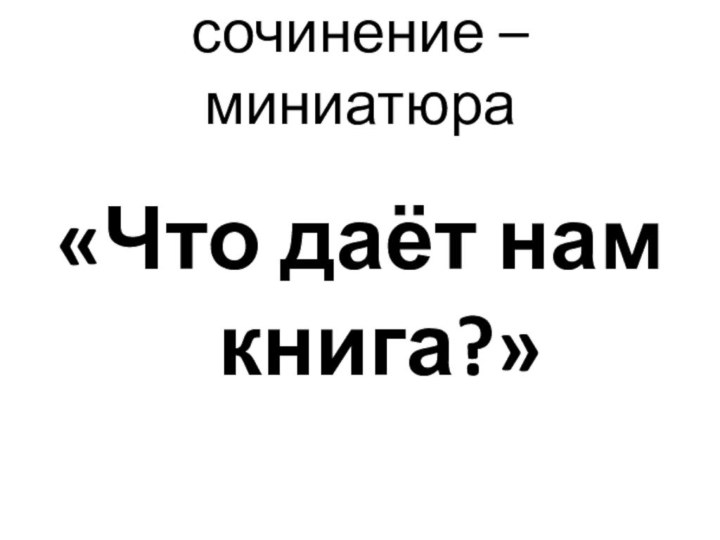 сочинение – миниатюра

«Что даёт нам книга?»